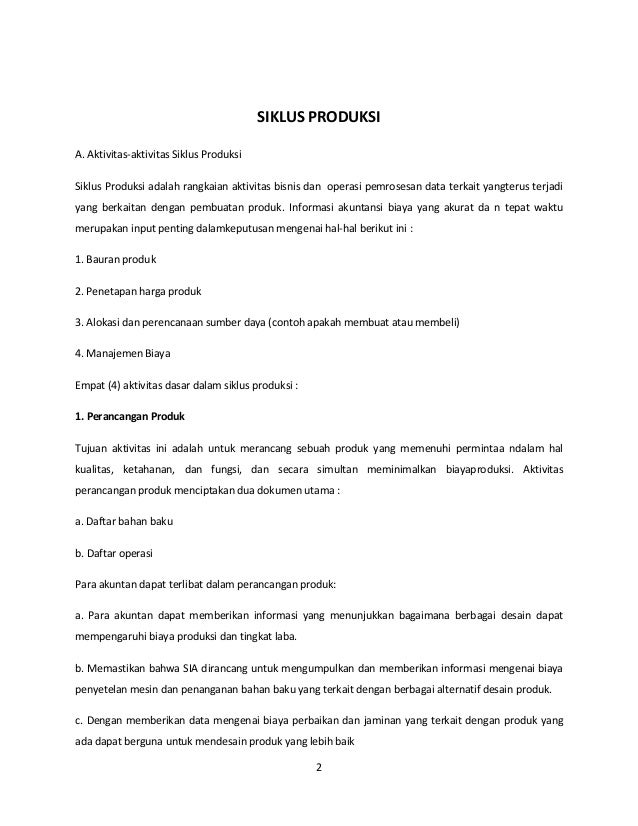 SIKLUS PRODUKSI

A. Aktivitas-aktivitas Siklus Produksi

Siklus Produksi adalah rangkaian aktivitas bisnis dan operasi pemrosesan data terkait yangterus terjadi yang berkaitan dengan pembuatan produk. Informasi akuntansi biaya yang akurat da n tepat waktu merupakan input penting dalamkeputusan mengenai hal-hal berikut ini :

1. Bauran produk

2. Penetapan harga produk

3. Alokasi dan perencanaan sumber daya (contoh apakah membuat atau membeli)

4. Manajemen Biaya

Empat (4) aktivitas dasar dalam siklus produksi :

1. Perancangan Produk

Tujuan aktivitas ini adalah untuk merancang sebuah produk yang memenuhi permintaa ndalam hal kualitas, ketahanan, dan fungsi, dan secara simultan meminimalkan biayaproduksi. Aktivitas perancangan produk menciptakan dua dokumen utama :

a. Daftar bahan baku

b. Daftar operasi

Para akuntan dapat terlibat dalam perancangan produk:

a. Para akuntan dapat memberikan informasi yang menunjukkan bagaimana berbagai desain dapat mempengaruhi biaya produksi dan tingkat laba.

b. Memastikan bahwa SIA dirancang untuk mengumpulkan dan memberikan informasi mengenai biaya penyetelan mesin dan penanganan bahan baku yang terkait dengan berbagai alternatif desain produk.

c. Dengan memberikan data mengenai biaya perbaikan dan jaminan yang terkait dengan produk yang ada dapat berguna untuk mendesain produk yang lebih baik

2